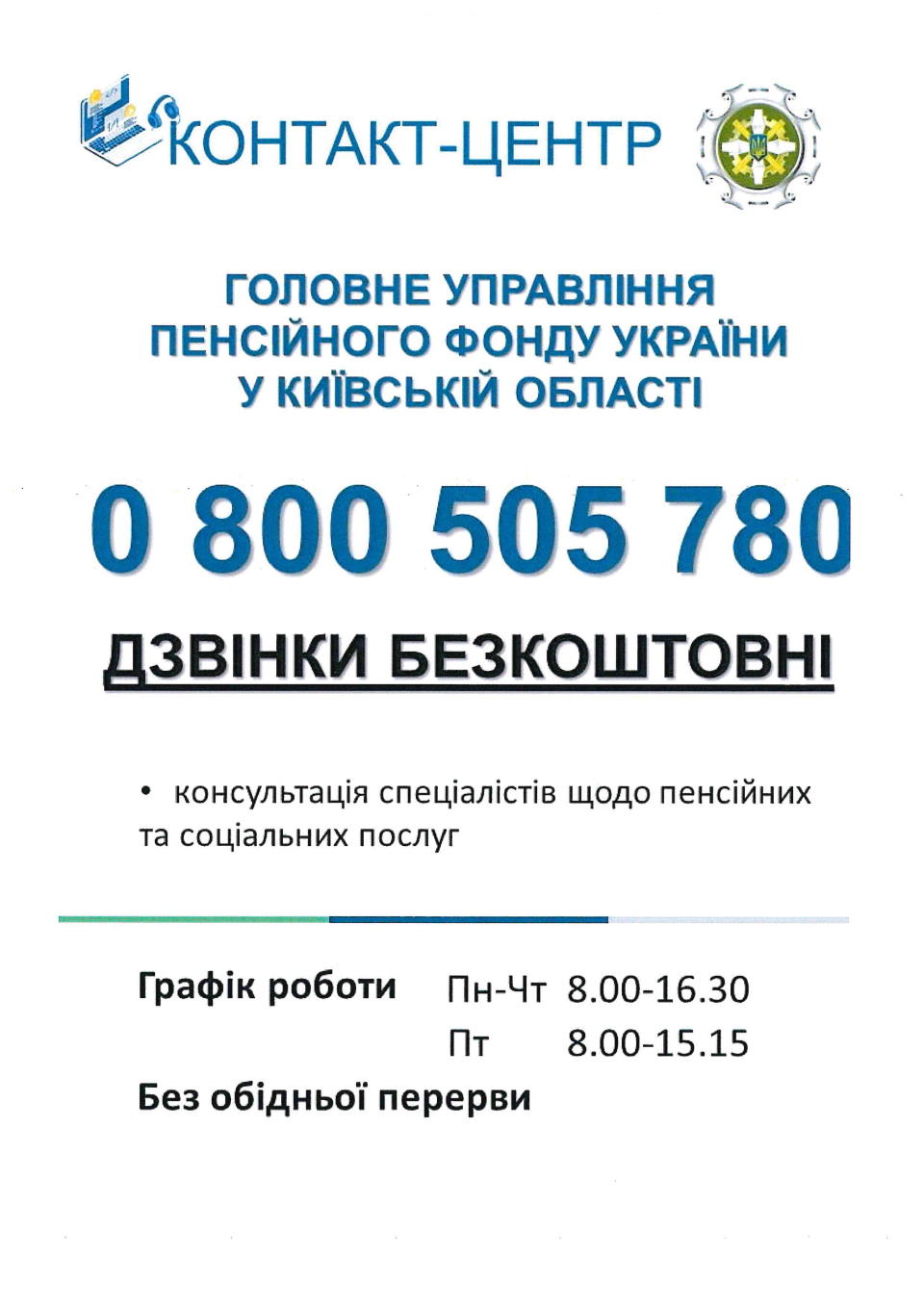 КОНТАКТ-ЦЕНТР

ГОЛОВНЕ УПРАВЛІННЯ ПЕНСІЙНОГО ФОНДУ УКРАЇНИ У КИЇВСЬКІЙ ОБЛАСТІ

0 800 505 780

ДЗВІНКИ БЕЗКОШТОВНІ

• консультація спеціалістів щодо пенсійних та соціальних послуг

Графік роботи Пн-Чт 8.00-16.30
Пт 8.00-15.15
Без обідньої перерви